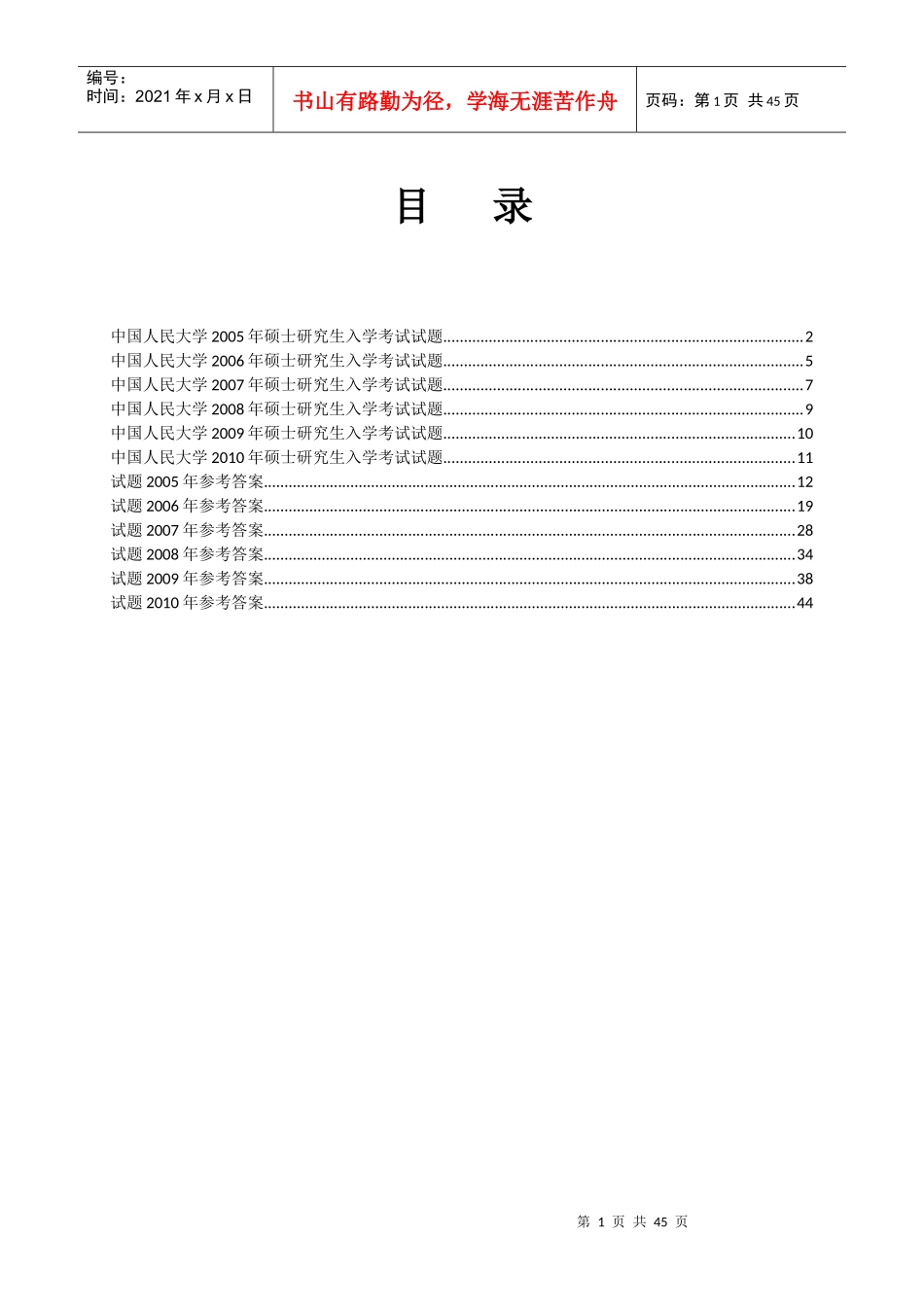 编号：
时间：2021 年 x 月 x 日

书山有路勤为径，学海无涯苦作舟

页码：第 1 页 共 45 页

目 录

中国人民大学 2005 年硕士研究生入学考试试题......2
中国人民大学 2006 年硕士研究生入学考试试题......5
中国人民大学 2007 年硕士研究生入学考试试题......7
中国人民大学 2008 年硕士研究生入学考试试题......9
中国人民大学 2009 年硕士研究生入学考试试题......10
中国人民大学 2010 年硕士研究生入学考试试题......11
试题 2005 年参考答案......12
试题 2006 年参考答案......19
试题 2007 年参考答案......28
试题 2008 年参考答案......34
试题 2009 年参考答案......38
试题 2010 年参考答案......44

第 1 页 共 45 页